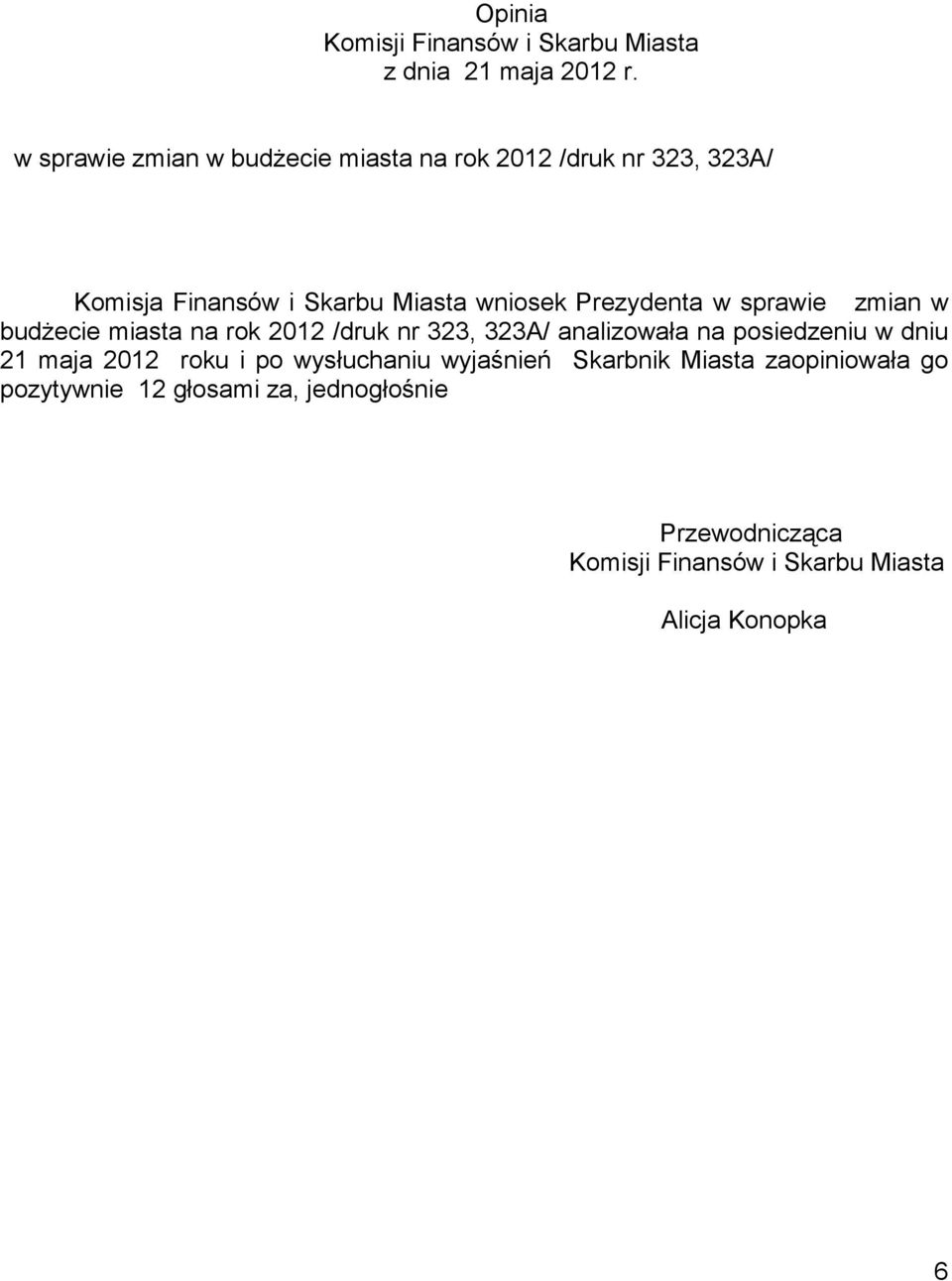 Opinia
Komisji Finansów i Skarbu Miasta
z dnia 21 maja 2012 r.

w sprawie zmian w budżecie miasta na rok 2012 /druk nr 323, 323A/

Komisja Finansów i Skarbu Miasta wniosek Prezydenta w sprawie zmian w budżecie miasta na rok 2012 /druk nr 323, 323A/ analizowała na posiedzeniu w dniu 21 maja 2012 roku i po wysłuchaniu wyjaśnień Skarbnik Miasta zaopiniowała go pozytywnie 12 głosami za, jednogłośnie

Przewodnicząca
Komisji Finansów i Skarbu Miasta

Alicja Konopka

6